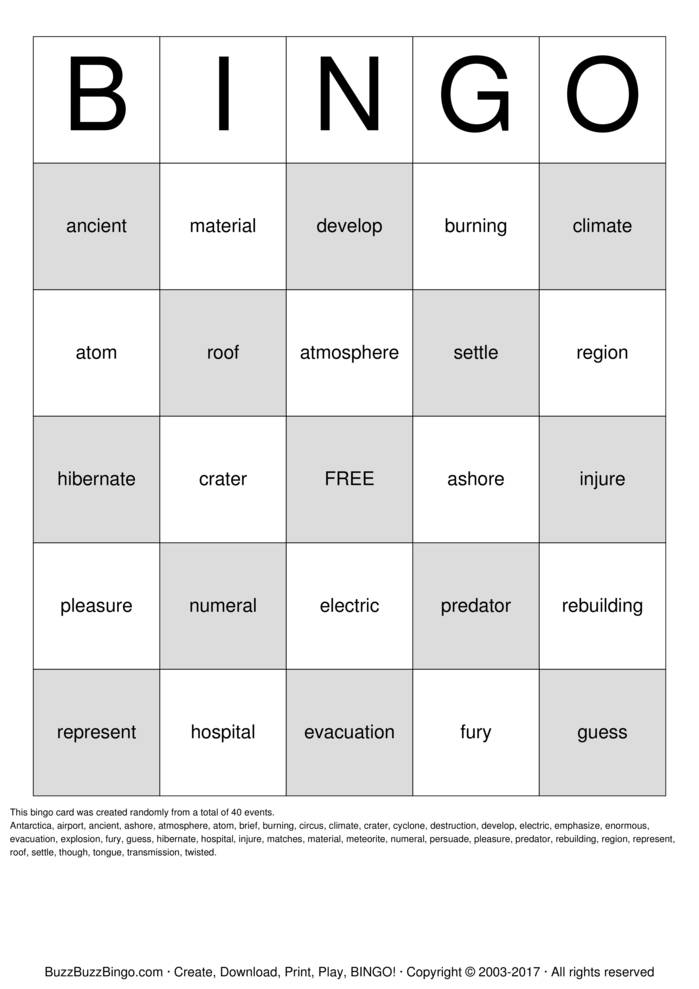 | B | I | N | G | O |
|---|---|---|---|---|
| ancient | material | develop | burning | climate |
| atom | roof | atmosphere | settle | region |
| hibernate | crater | FREE | ashore | injure |
| pleasure | numeral | electric | predator | rebuilding |
| represent | hospital | evacuation | fury | guess |

This bingo card was created randomly from a total of 40 events.
Antarctica, airport, ancient, ashore, atmosphere, atom, brief, burning, circus, climate, crater, cyclone, destruction, develop, electric, emphasize, enormous, evacuation, explosion, fury, guess, hibernate, hospital, injure, matches, material, meteorite, numeral, persuade, pleasure, predator, rebuilding, region, represent, roof, settle, though, tongue, transmission, twisted.

BuzzBuzzBingo.com · Create, Download, Print, Play, BINGO! · Copyright © 2003-2017 · All rights reserved